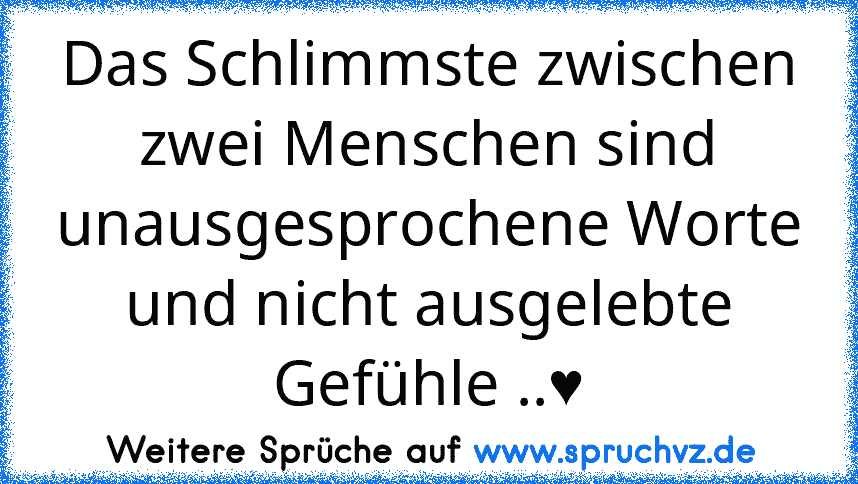 Das Schlimmste zwischen zwei Menschen sind unausgesprochene Worte und nicht ausgelebte Gefühle ..♥

Weitere Sprüche auf www.spruchvz.de